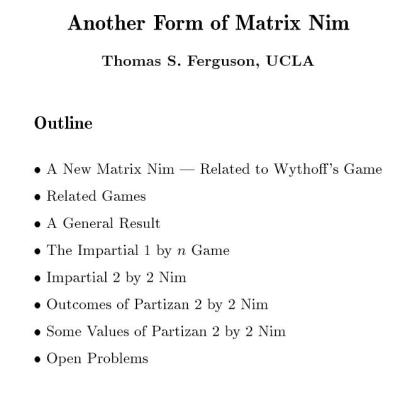 Another Form of Matrix Nim

Thomas S. Ferguson, UCLA

Outline

• A New Matrix Nim — Related to Wythoff's Game
• Related Games
• A General Result
• The Impartial 1 by $n$ Game
• Impartial 2 by 2 Nim
• Outcomes of Partizan 2 by 2 Nim
• Some Values of Partizan 2 by 2 Nim
• Open Problems